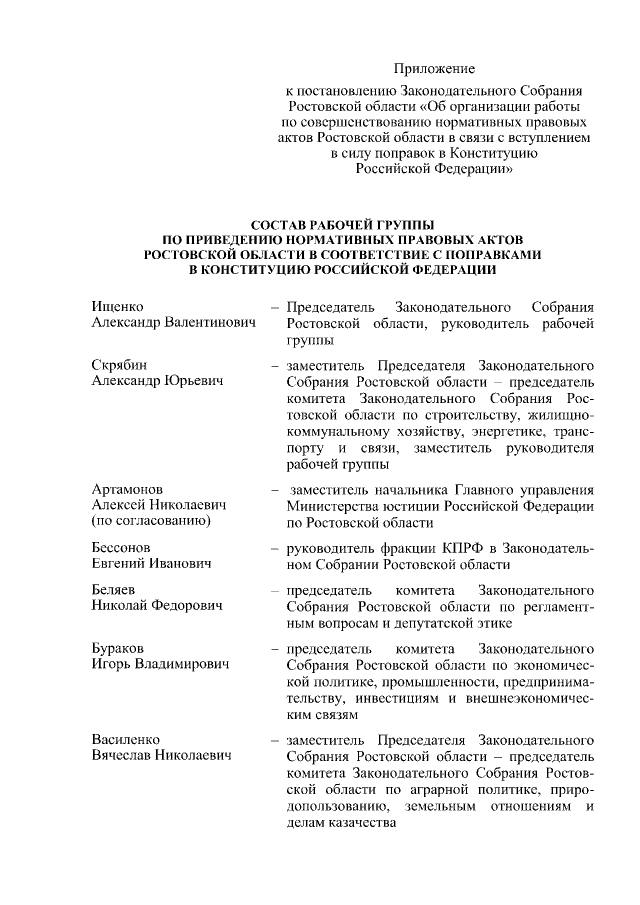 Приложение

к постановлению Законодательного Собрания Ростовской области «Об организации работы по совершенствованию нормативных правовых актов Ростовской области в связи с вступлением в силу поправок в Конституцию Российской Федерации»

СОСТАВ РАБОЧЕЙ ГРУППЫ
ПО ПРИВЕДЕНИЮ НОРМАТИВНЫХ ПРАВОВЫХ АКТОВ РОСТОВСКОЙ ОБЛАСТИ В СООТВЕТСТВИЕ С ПОПРАВКАМИ В КОНСТИТУЦИЮ РОССИЙСКОЙ ФЕДЕРАЦИИ

Ищенко
Александр Валентинович – Председатель Законодательного Собрания Ростовской области, руководитель рабочей группы

Скрябин
Александр Юрьевич – заместитель Председателя Законодательного Собрания Ростовской области – председатель комитета Законодательного Собрания Ростовской области по строительству, жилищно-коммунальному хозяйству, энергетике, транспорту и связи, заместитель руководителя рабочей группы

Артамонов
Алексей Николаевич
(по согласованию) – заместитель начальника Главного управления Министерства юстиции Российской Федерации по Ростовской области

Бессонов
Евгений Иванович – руководитель фракции КПРФ в Законодательном Собрании Ростовской области

Беляев
Николай Федорович – председатель комитета Законодательного Собрания Ростовской области по регламентным вопросам и депутатской этике

Бураков
Игорь Владимирович – председатель комитета Законодательного Собрания Ростовской области по экономической политике, промышленности, предпринимательству, инвестициям и внешнеэкономическим связям

Василенко
Вячеслав Николаевич – заместитель Председателя Законодательного Собрания Ростовской области – председатель комитета Законодательного Собрания Ростовской области по аграрной политике, природопользованию, земельным отношениям и делам казачества